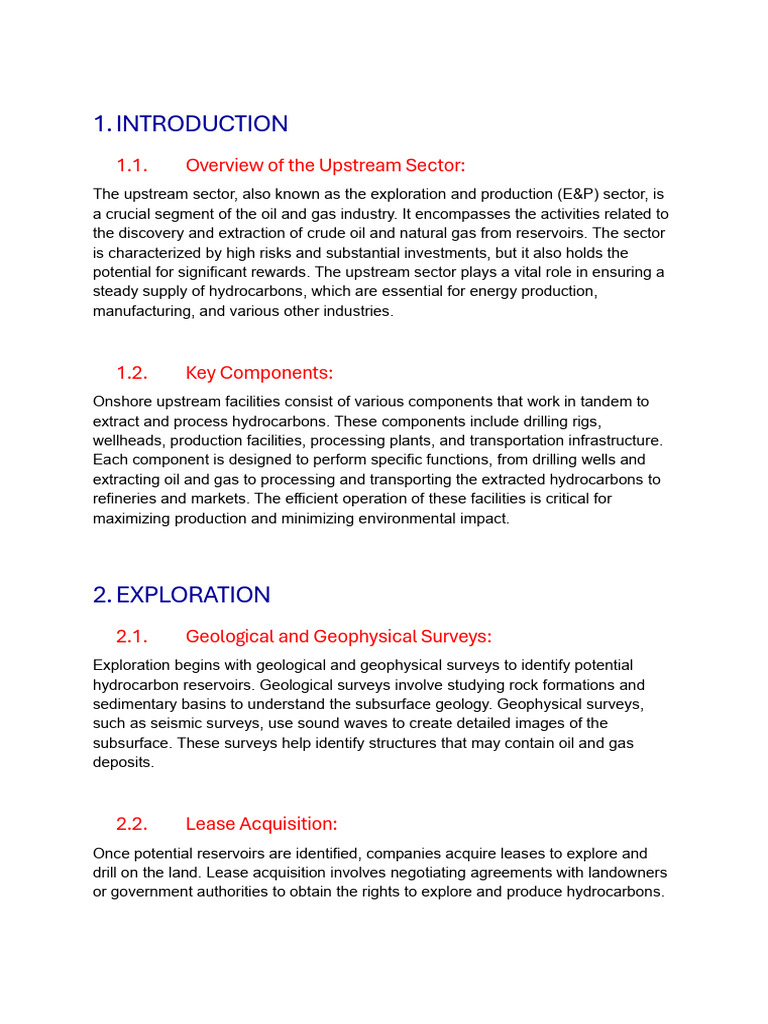 1. INTRODUCTION

1.1. Overview of the Upstream Sector:

The upstream sector, also known as the exploration and production (E&P) sector, is a crucial segment of the oil and gas industry. It encompasses the activities related to the discovery and extraction of crude oil and natural gas from reservoirs. The sector is characterized by high risks and substantial investments, but it also holds the potential for significant rewards. The upstream sector plays a vital role in ensuring a steady supply of hydrocarbons, which are essential for energy production, manufacturing, and various other industries.

1.2. Key Components:

Onshore upstream facilities consist of various components that work in tandem to extract and process hydrocarbons. These components include drilling rigs, wellheads, production facilities, processing plants, and transportation infrastructure. Each component is designed to perform specific functions, from drilling wells and extracting oil and gas to processing and transporting the extracted hydrocarbons to refineries and markets. The efficient operation of these facilities is critical for maximizing production and minimizing environmental impact.

2. EXPLORATION

2.1. Geological and Geophysical Surveys:

Exploration begins with geological and geophysical surveys to identify potential hydrocarbon reservoirs. Geological surveys involve studying rock formations and sedimentary basins to understand the subsurface geology. Geophysical surveys, such as seismic surveys, use sound waves to create detailed images of the subsurface. These surveys help identify structures that may contain oil and gas deposits.

2.2. Lease Acquisition:

Once potential reservoirs are identified, companies acquire leases to explore and drill on the land. Lease acquisition involves negotiating agreements with landowners or government authorities to obtain the rights to explore and produce hydrocarbons.